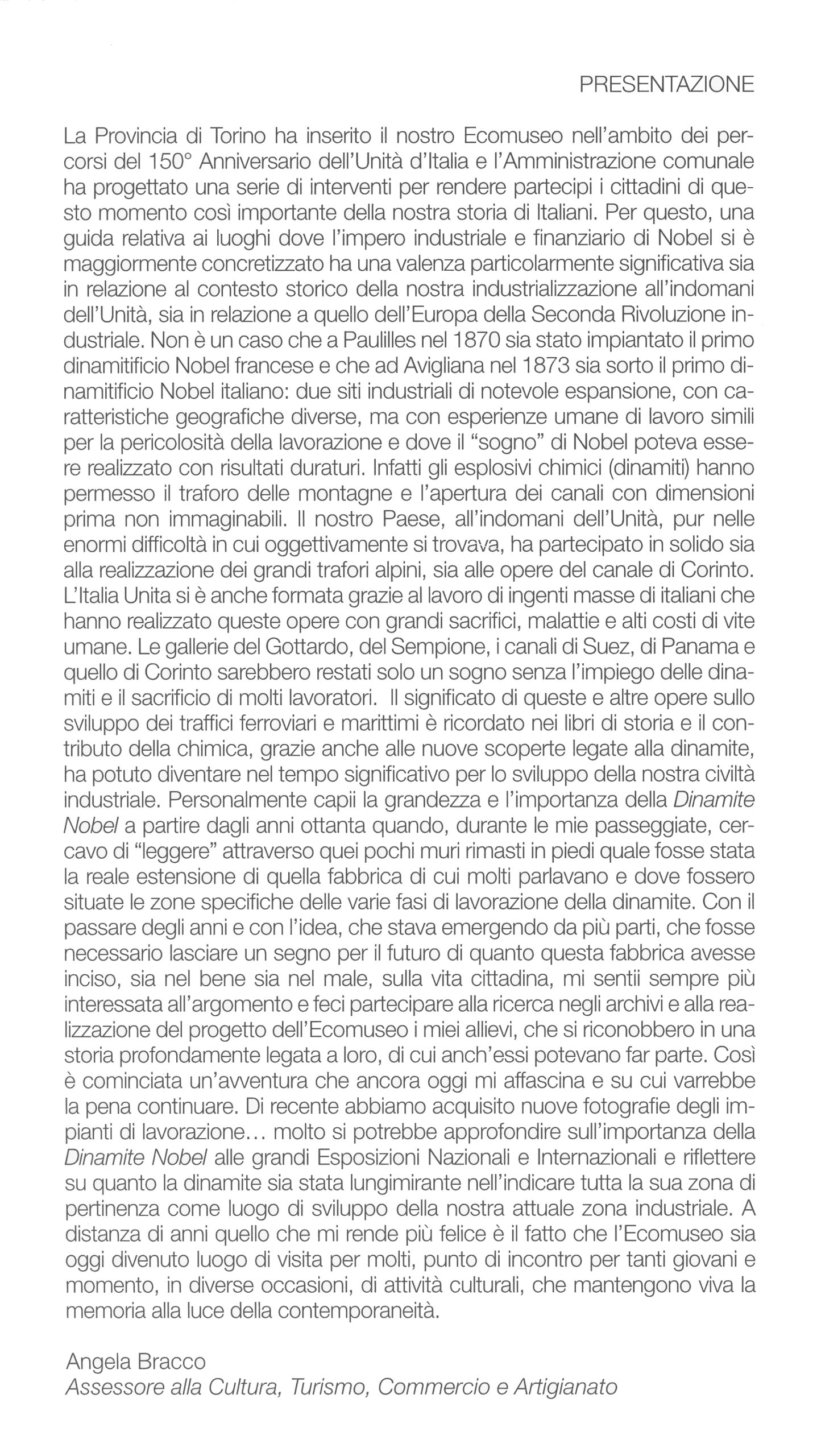 PRESENTAZIONE

La Provincia di Torino ha inserito il nostro Ecomuseo nell'ambito dei percorsi del 150° Anniversario dell'Unità d'Italia e l'Amministrazione comunale ha progettato una serie di interventi per rendere partecipi i cittadini di questo momento così importante della nostra storia di Italiani. Per questo, una guida relativa ai luoghi dove l'impero industriale e finanziario di Nobel si è maggiormente concretizzato ha una valenza particolarmente significativa sia in relazione al contesto storico della nostra industrializzazione all'indomani dell'Unità, sia in relazione a quello dell'Europa della Seconda Rivoluzione industriale. Non è un caso che a Paulilles nel 1870 sia stato impiantato il primo dinamitificio Nobel francese e che ad Avigliana nel 1873 sia sorto il primo dinamitificio Nobel italiano: due siti industriali di notevole espansione, con caratteristiche geografiche diverse, ma con esperienze umane di lavoro simili per la pericolosità della lavorazione e dove il "sogno" di Nobel poteva essere realizzato con risultati duraturi. Infatti gli esplosivi chimici (dinamiti) hanno permesso il traforo delle montagne e l'apertura dei canali con dimensioni prima non immaginabili. Il nostro Paese, all'indomani dell'Unità, pur nelle enormi difficoltà in cui oggettivamente si trovava, ha partecipato in solido sia alla realizzazione dei grandi trafori alpini, sia alle opere del canale di Corinto. L'Italia Unita si è anche formata grazie al lavoro di ingenti masse di italiani che hanno realizzato queste opere con grandi sacrifici, malattie e alti costi di vite umane. Le gallerie del Gottardo, del Sempione, i canali di Suez, di Panama e quello di Corinto sarebbero restati solo un sogno senza l'impiego delle dinamiti e il sacrificio di molti lavoratori. Il significato di queste e altre opere sullo sviluppo dei traffici ferroviari e marittimi è ricordato nei libri di storia e il contributo della chimica, grazie anche alle nuove scoperte legate alla dinamite, ha potuto diventare nel tempo significativo per lo sviluppo della nostra civiltà industriale. Personalmente capii la grandezza e l'importanza della Dinamite Nobel a partire dagli anni ottanta quando, durante le mie passeggiate, cercavo di "leggere" attraverso quei pochi muri rimasti in piedi quale fosse stata la reale estensione di quella fabbrica di cui molti parlavano e dove fossero situate le zone specifiche delle varie fasi di lavorazione della dinamite. Con il passare degli anni e con l'idea, che stava emergendo da più parti, che fosse necessario lasciare un segno per il futuro di quanto questa fabbrica avesse inciso, sia nel bene sia nel male, sulla vita cittadina, mi sentii sempre più interessata all'argomento e feci partecipare alla ricerca negli archivi e alla realizzazione del progetto dell'Ecomuseo i miei allievi, che si riconobbero in una storia profondamente legata a loro, di cui anch'essi potevano far parte. Così è cominciata un'avventura che ancora oggi mi affascina e su cui varrebbe la pena continuare. Di recente abbiamo acquisito nuove fotografie degli impianti di lavorazione... molto si potrebbe approfondire sull'importanza della Dinamite Nobel alle grandi Esposizioni Nazionali e Internazionali e riflettere su quanto la dinamite sia stata lungimirante nell'indicare tutta la sua zona di pertinenza come luogo di sviluppo della nostra attuale zona industriale. A distanza di anni quello che mi rende più felice è il fatto che l'Ecomuseo sia oggi divenuto luogo di visita per molti, punto di incontro per tanti giovani e momento, in diverse occasioni, di attività culturali, che mantengono viva la memoria alla luce della contemporaneità.

Angela Bracco
Assessore alla Cultura, Turismo, Commercio e Artigianato